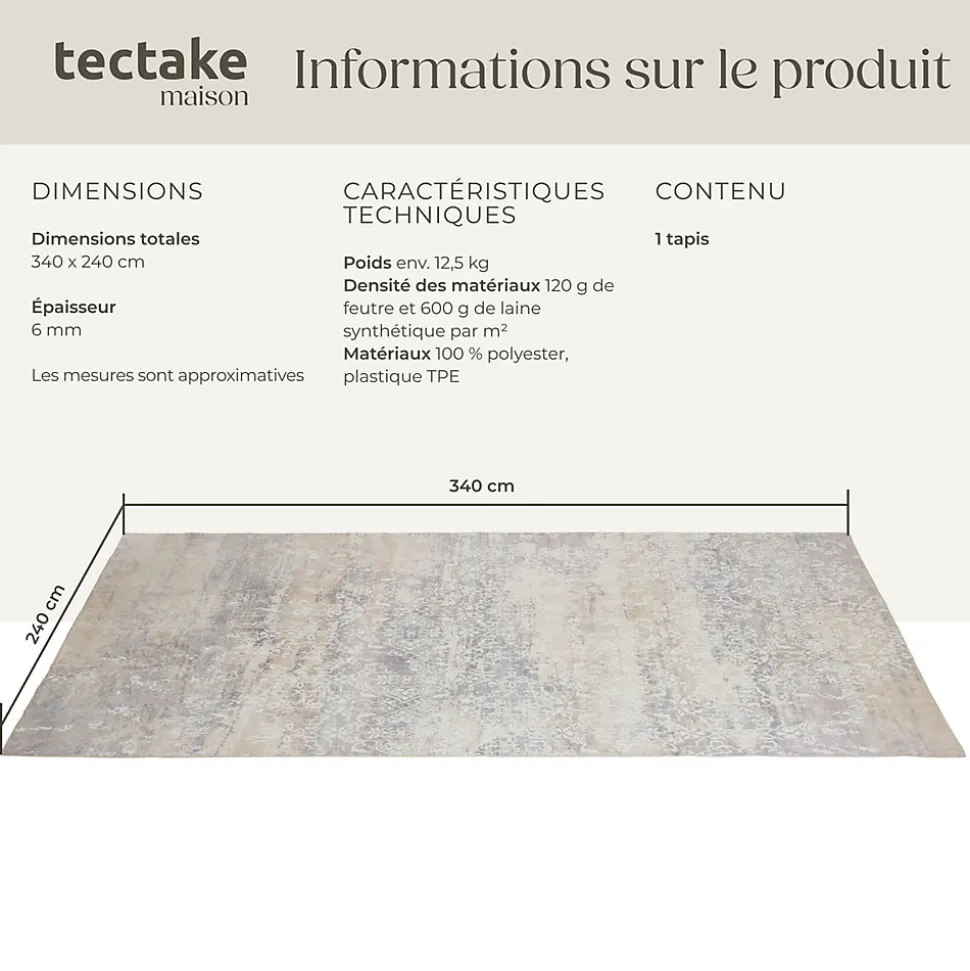 tectake
maison

Informations sur le produit

DIMENSIONS

Dimensions totales
340 x 240 cm

Épaisseur
6 mm

Les mesures sont approximatives

CARACTÉRISTIQUES TECHNIQUES

Poids env. 12,5 kg
Densité des matériaux 120 g de feutre et 600 g de laine synthétique par m²
Matériaux 100 % polyester, plastique TPE

CONTENU

1 tapis

340 cm

240 cm